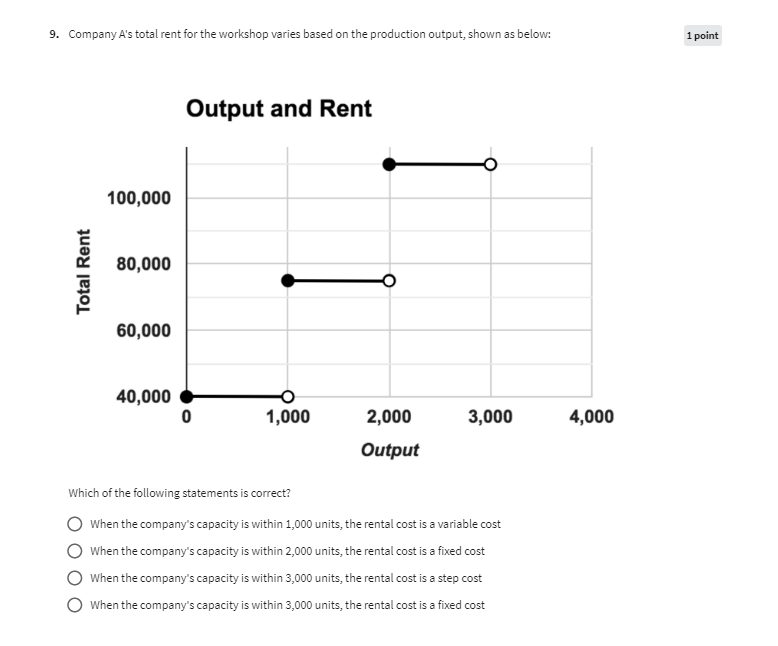 9. Company A's total rent for the workshop varies based on the production output, shown as below:

1 point

Output and Rent

Total Rent

100,000
80,000
60,000
40,000

0
1,000
2,000
3,000
4,000

Output

Which of the following statements is correct?

When the company's capacity is within 1,000 units, the rental cost is a variable cost

When the company's capacity is within 2,000 units, the rental cost is a fixed cost

When the company's capacity is within 3,000 units, the rental cost is a step cost

When the company's capacity is within 3,000 units, the rental cost is a fixed cost